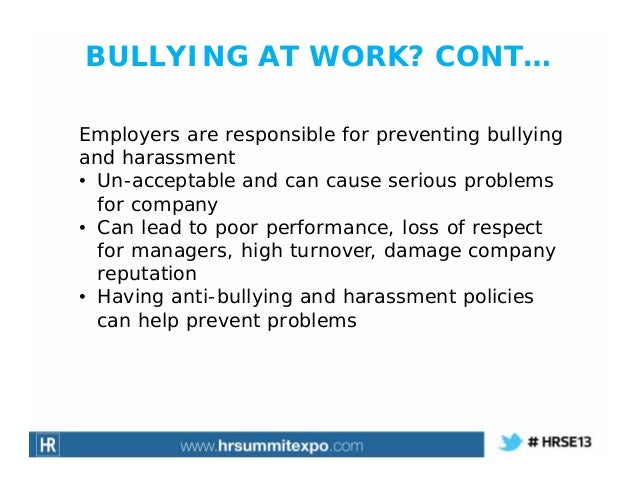 BULLYING AT WORK? CONT…

Employers are responsible for preventing bullying and harassment
• Un-acceptable and can cause serious problems for company
• Can lead to poor performance, loss of respect for managers, high turnover, damage company reputation
• Having anti-bullying and harassment policies can help prevent problems

HR www.hrsummitexpo.com # HRSE13